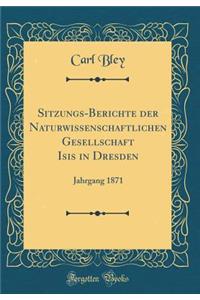 Carl Bley

Sitzungs-Berichte der Naturwissenschaftlichen Gesellschaft Isis in Dresden

Jahrgang 1871

Forgotten Books